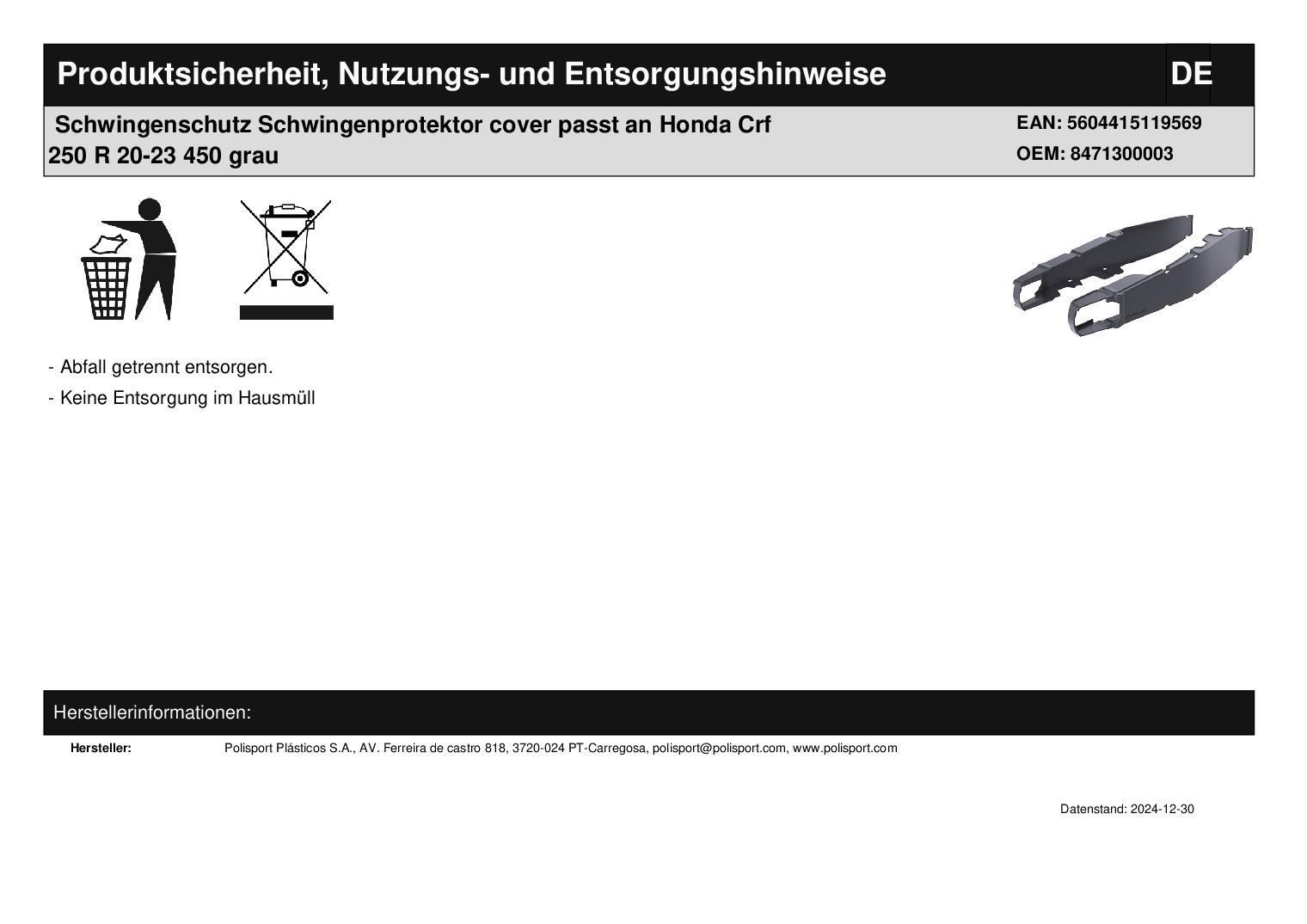 Produktsicherheit, Nutzungs- und Entsorgungshinweise DE

Schwingenschutz Schwingenprotektor cover passt an Honda Crf 250 R 20-23 450 grau

EAN: 5604415119569
OEM: 8471300003

- Abfall getrennt entsorgen.
- Keine Entsorgung im Hausmüll

Herstellerinformationen:

Hersteller: Polisport Plásticos S.A., AV. Ferreira de castro 818, 3720-024 PT-Carregosa, polisport@polisport.com, www.polisport.com

Datenstand: 2024-12-30